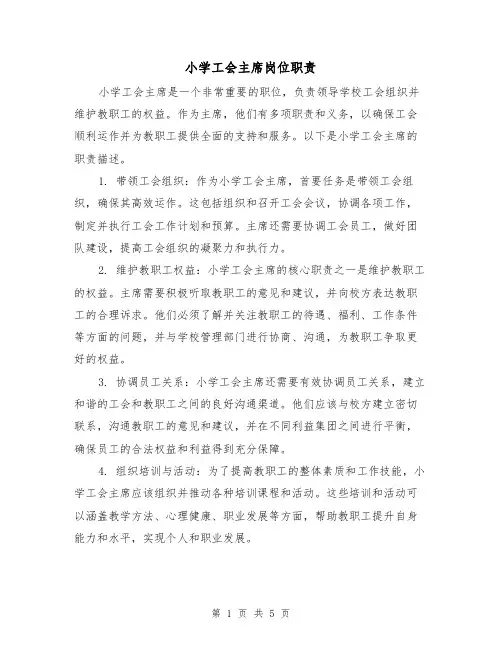 小学工会主席岗位职责

小学工会主席是一个非常重要的职位，负责领导学校工会组织并维护教职工的权益。作为主席，他们有多项职责和义务，以确保工会顺利运作并为教职工提供全面的支持和服务。以下是小学工会主席的职责描述。

1. 带领工会组织：作为小学工会主席，首要任务是带领工会组织，确保其高效运作。这包括组织和召开工会会议，协调各项工作，制定并执行工会工作计划和预算。主席还需要协调工会员工，做好团队建设，提高工会组织的凝聚力和执行力。

2. 维护教职工权益：小学工会主席的核心职责之一是维护教职工的权益。主席需要积极听取教职工的意见和建议，并向校方表达教职工的合理诉求。他们必须了解并关注教职工的待遇、福利、工作条件等方面的问题，并与学校管理部门进行协商、沟通，为教职工争取更好的权益。

3. 协调员工关系：小学工会主席还需要有效协调员工关系，建立和谐的工会和教职工之间的良好沟通渠道。他们应该与校方建立密切联系，沟通教职工的意见和建议，并在不同利益集团之间进行平衡，确保员工的合法权益和利益得到充分保障。

4. 组织培训与活动：为了提高教职工的整体素质和工作技能，小学工会主席应该组织并推动各种培训课程和活动。这些培训和活动可以涵盖教学方法、心理健康、职业发展等方面，帮助教职工提升自身能力和水平，实现个人和职业发展。

第 1 页 共 5 页